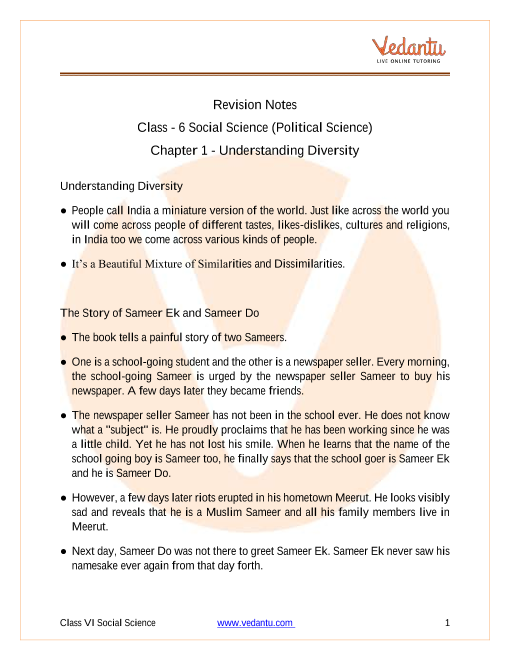 Vedantu
LIVE ONLINE TUTORING

Revision Notes
Class - 6 Social Science (Political Science)
Chapter 1 - Understanding Diversity

Understanding Diversity

● People call India a miniature version of the world. Just like across the world you will come across people of different tastes, likes-dislikes, cultures and religions, in India too we come across various kinds of people.

● It's a Beautiful Mixture of Similarities and Dissimilarities.

The Story of Sameer Ek and Sameer Do

● The book tells a painful story of two Sameers.

● One is a school-going student and the other is a newspaper seller. Every morning, the school-going Sameer is urged by the newspaper seller Sameer to buy his newspaper. A few days later they became friends.

● The newspaper seller Sameer has not been in the school ever. He does not know what a "subject" is. He proudly proclaims that he has been working since he was a little child. Yet he has not lost his smile. When he learns that the name of the school going boy is Sameer too, he finally says that the school goer is Sameer Ek and he is Sameer Do.

● However, a few days later riots erupted in his hometown Meerut. He looks visibly sad and reveals that he is a Muslim Sameer and all his family members live in Meerut.

● Next day, Sameer Do was not there to greet Sameer Ek. Sameer Ek never saw his namesake ever again from that day forth.

Class VI Social Science www.vedantu.com 1